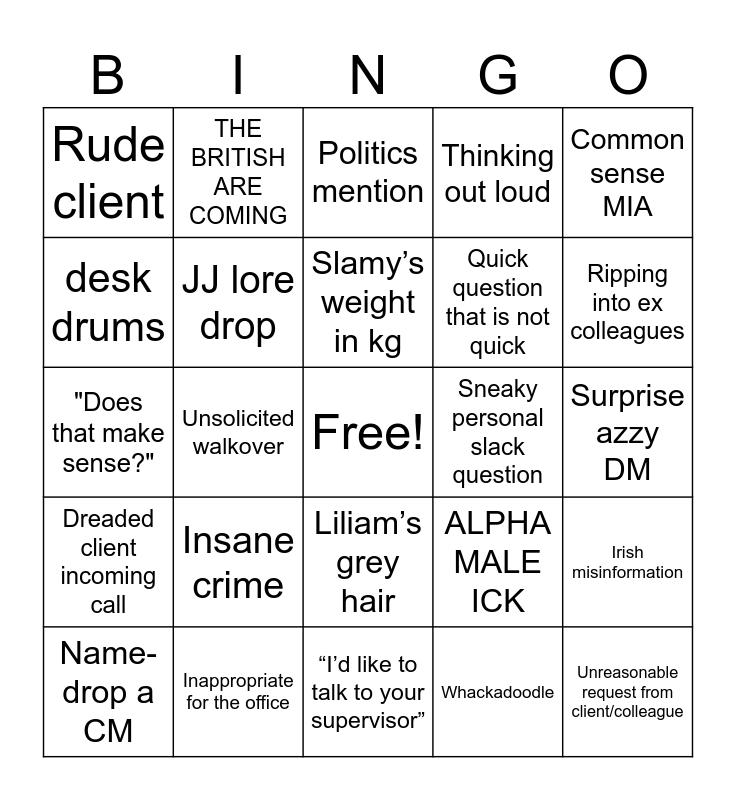 | B | I | N | G | O |
|---|---|---|---|---|
| Rude client | THE BRITISH ARE COMING | Politics mention | Thinking out loud | Common sense MIA |
| desk drums | JJ lore drop | Slamy's weight in kg | Quick question that is not quick | Ripping into ex colleagues |
| "Does that make sense?" | Unsolicited walkover | Free! | Sneaky personal slack question | Surprise azzy DM |
| Dreaded client incoming call | Insane crime | Liliam's grey hair | ALPHA MALE ICK | Irish misinformation |
| Name-drop a CM | Inappropriate for the office | "I'd like to talk to your supervisor" | Whackadoodle | Unreasonable request from client/colleague |